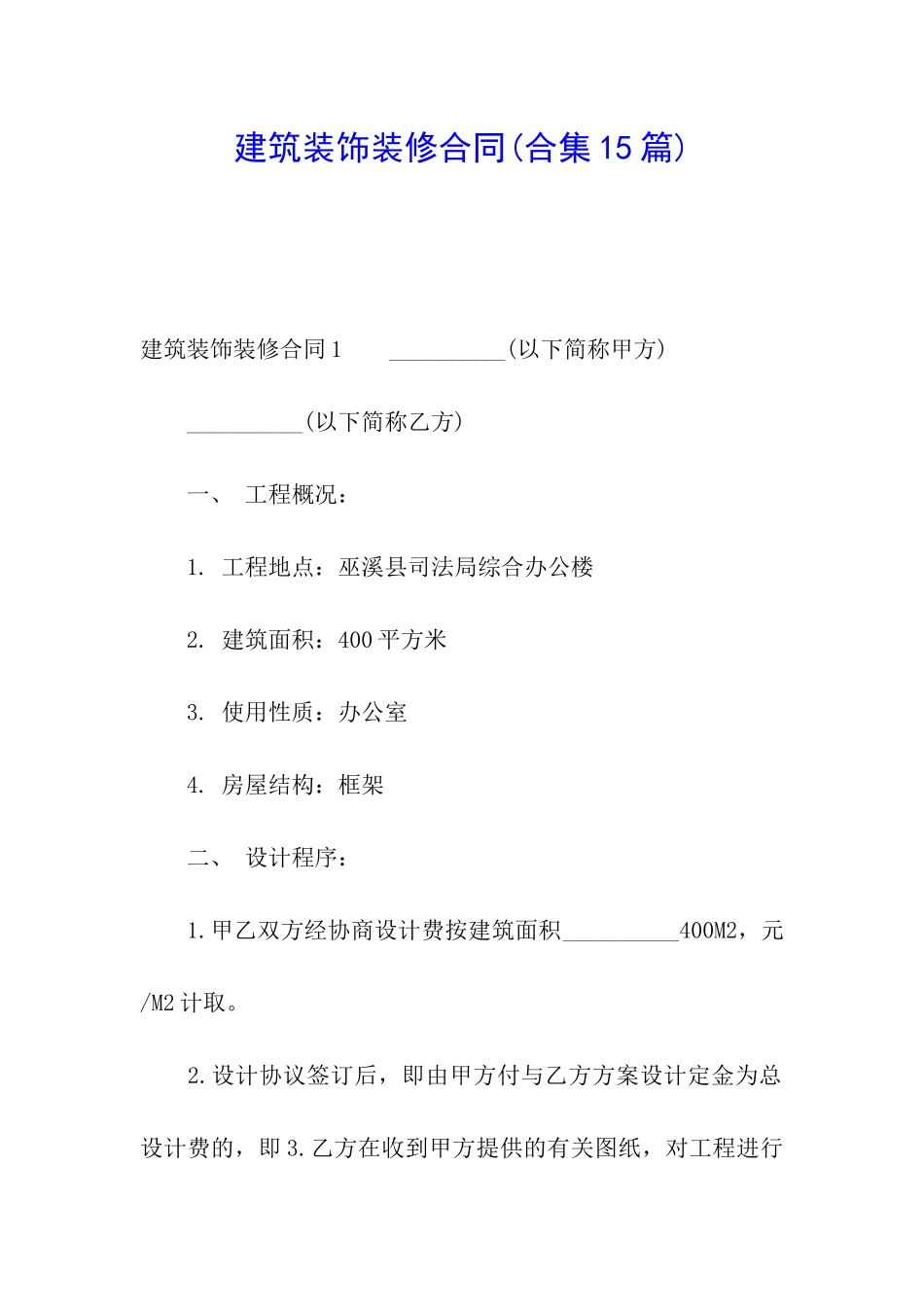 建筑装饰装修合同(合集15篇)

建筑装饰装修合同1　　__________(以下简称甲方)

__________(以下简称乙方)

一、　工程概况：

1. 工程地点：巫溪县司法局综合办公楼

2. 建筑面积：400平方米

3. 使用性质：办公室

4. 房屋结构：框架

二、　设计程序：

1.甲乙双方经协商设计费按建筑面积__________400M2，元/M2计取。

2.设计协议签订后，即由甲方付与乙方方案设计定金为总设计费的，即3.乙方在收到甲方提供的有关图纸，对工程进行